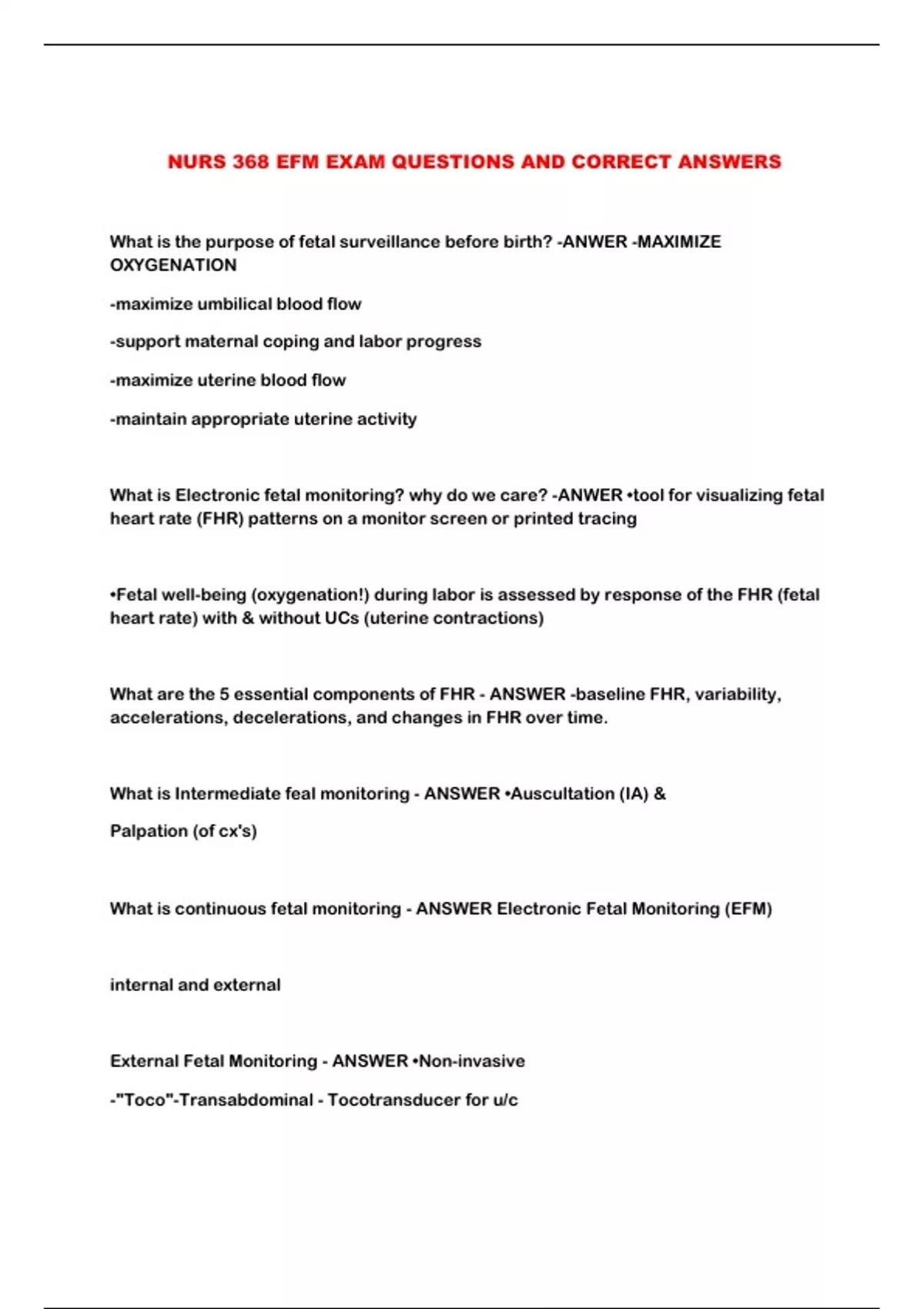 NURS 368 EFM EXAM QUESTIONS AND CORRECT ANSWERS

What is the purpose of fetal surveillance before birth? -ANWER -MAXIMIZE OXYGENATION

-maximize umbilical blood flow

-support maternal coping and labor progress

-maximize uterine blood flow

-maintain appropriate uterine activity

What is Electronic fetal monitoring? why do we care? -ANWER •tool for visualizing fetal heart rate (FHR) patterns on a monitor screen or printed tracing

•Fetal well-being (oxygenation!) during labor is assessed by response of the FHR (fetal heart rate) with & without UCs (uterine contractions)

What are the 5 essential components of FHR - ANSWER -baseline FHR, variability, accelerations, decelerations, and changes in FHR over time.

What is Intermediate feal monitoring - ANSWER •Auscultation (IA) &

Palpation (of cx's)

What is continuous fetal monitoring - ANSWER Electronic Fetal Monitoring (EFM)

internal and external

External Fetal Monitoring - ANSWER •Non-invasive

-"Toco"-Transabdominal - Tocotransducer for u/c